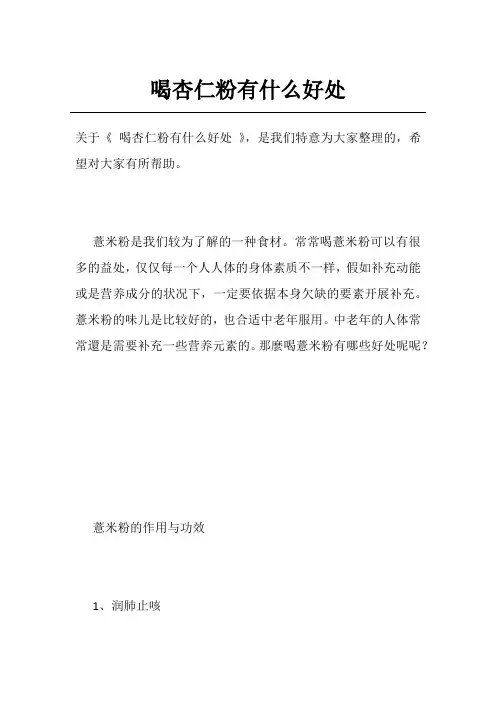 喝杏仁粉有什么好处

关于《 喝杏仁粉有什么好处 》，是我们特意为大家整理的，希望对大家有所帮助。

薏米粉是我们较为了解的一种食材。常常喝薏米粉可以有很多的益处，仅仅每一个人人体的身体素质不一样，假如补充动能或是营养成分的状况下，一定要依据本身欠缺的要素开展补充。薏米粉的味儿是比较好的，也合适中老年服用。中老年的人体常常還是需要补充一些营养元素的。那麼喝薏米粉有哪些好处呢呢？

薏米粉的作用与功效

1、润肺止咳